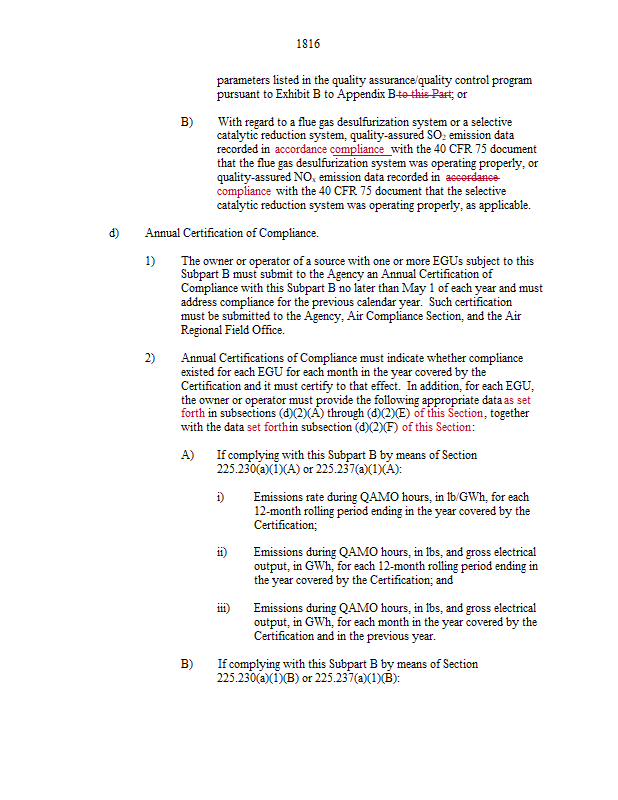 1816

parameters listed in the quality assurance/quality control program pursuant to Exhibit B to Appendix B to this Part; or

B) With regard to a flue gas desulfurization system or a selective catalytic reduction system, quality-assured $SO_2$ emission data recorded in accordance compliance with the 40 CFR 75 document that the flue gas desulfurization system was operating properly, or quality-assured $NO_x$ emission data recorded in accordance compliance with the 40 CFR 75 document that the selective catalytic reduction system was operating properly, as applicable.

d) Annual Certification of Compliance.

1) The owner or operator of a source with one or more EGUs subject to this Subpart B must submit to the Agency an Annual Certification of Compliance with this Subpart B no later than May 1 of each year and must address compliance for the previous calendar year. Such certification must be submitted to the Agency, Air Compliance Section, and the Air Regional Field Office.

2) Annual Certifications of Compliance must indicate whether compliance existed for each EGU for each month in the year covered by the Certification and it must certify to that effect. In addition, for each EGU, the owner or operator must provide the following appropriate data as set forth in subsections (d)(2)(A) through (d)(2)(E) of this Section, together with the data set forth in subsection (d)(2)(F) of this Section:

A) If complying with this Subpart B by means of Section 225.230(a)(1)(A) or 225.237(a)(1)(A):

i) Emissions rate during QAMO hours, in lb/GWh, for each 12-month rolling period ending in the year covered by the Certification;

ii) Emissions during QAMO hours, in lbs, and gross electrical output, in GWh, for each 12-month rolling period ending in the year covered by the Certification; and

iii) Emissions during QAMO hours, in lbs, and gross electrical output, in GWh, for each month in the year covered by the Certification and in the previous year.

B) If complying with this Subpart B by means of Section 225.230(a)(1)(B) or 225.237(a)(1)(B):